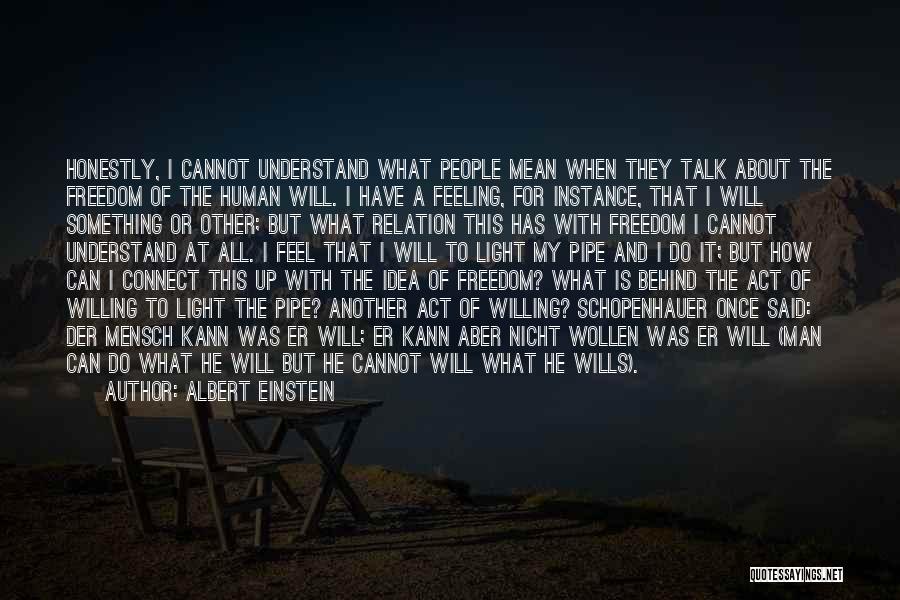 HONESTLY, I CANNOT UNDERSTAND WHAT PEOPLE MEAN WHEN THEY TALK ABOUT THE FREEDOM OF THE HUMAN WILL. I HAVE A FEELING, FOR INSTANCE, THAT I WILL SOMETHING OR OTHER; BUT WHAT RELATION THIS HAS WITH FREEDOM I CANNOT UNDERSTAND AT ALL. I FEEL THAT I WILL TO LIGHT MY PIPE AND I DO IT; BUT HOW CAN I CONNECT THIS UP WITH THE IDEA OF FREEDOM? WHAT IS BEHIND THE ACT OF WILLING TO LIGHT THE PIPE? ANOTHER ACT OF WILLING? SCHOPENHAUER ONCE SAID: DER MENSCH KANN WAS ER WILL; ER KANN ABER NICHT WOLLEN WAS ER WILL (MAN CAN DO WHAT HE WILL BUT HE CANNOT WILL WHAT HE WILLS).
AUTHOR: ALBERT EINSTEIN

QUOTESSAYINGS.NET